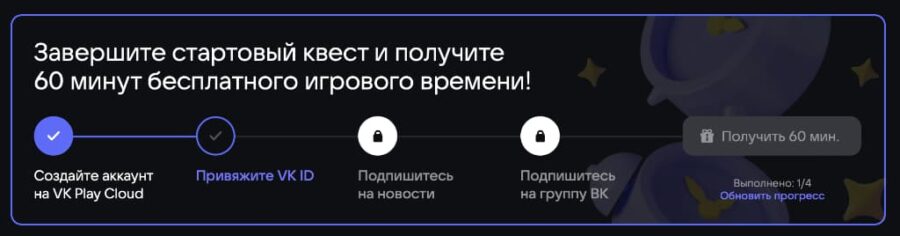 Завершите стартовый квест и получите 60 минут бесплатного игрового времени!

Создайте аккаунт на VK Play Cloud

Привяжите VK ID

Подпишитесь на новости

Подпишитесь на группу ВК

Получить 60 мин.

Выполнено: 1/4
Обновить прогресс